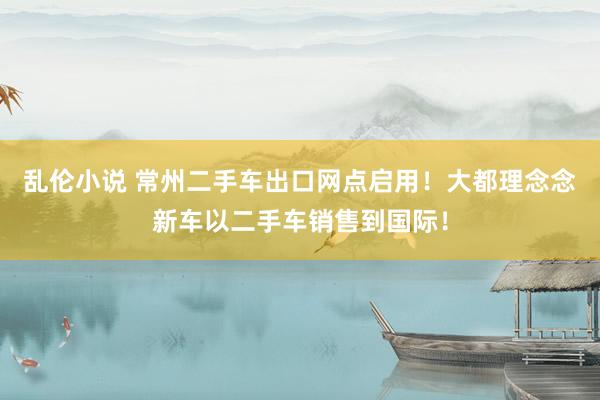 乱伦小说 常州二手车出口网点启用！大都理念念新车以二手车销售到国际！